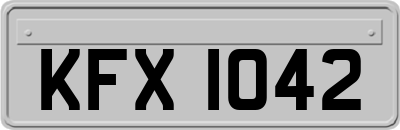 KFX 1042